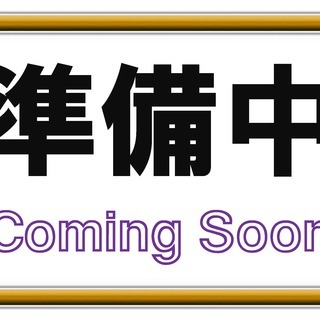 準備中

Coming Soon